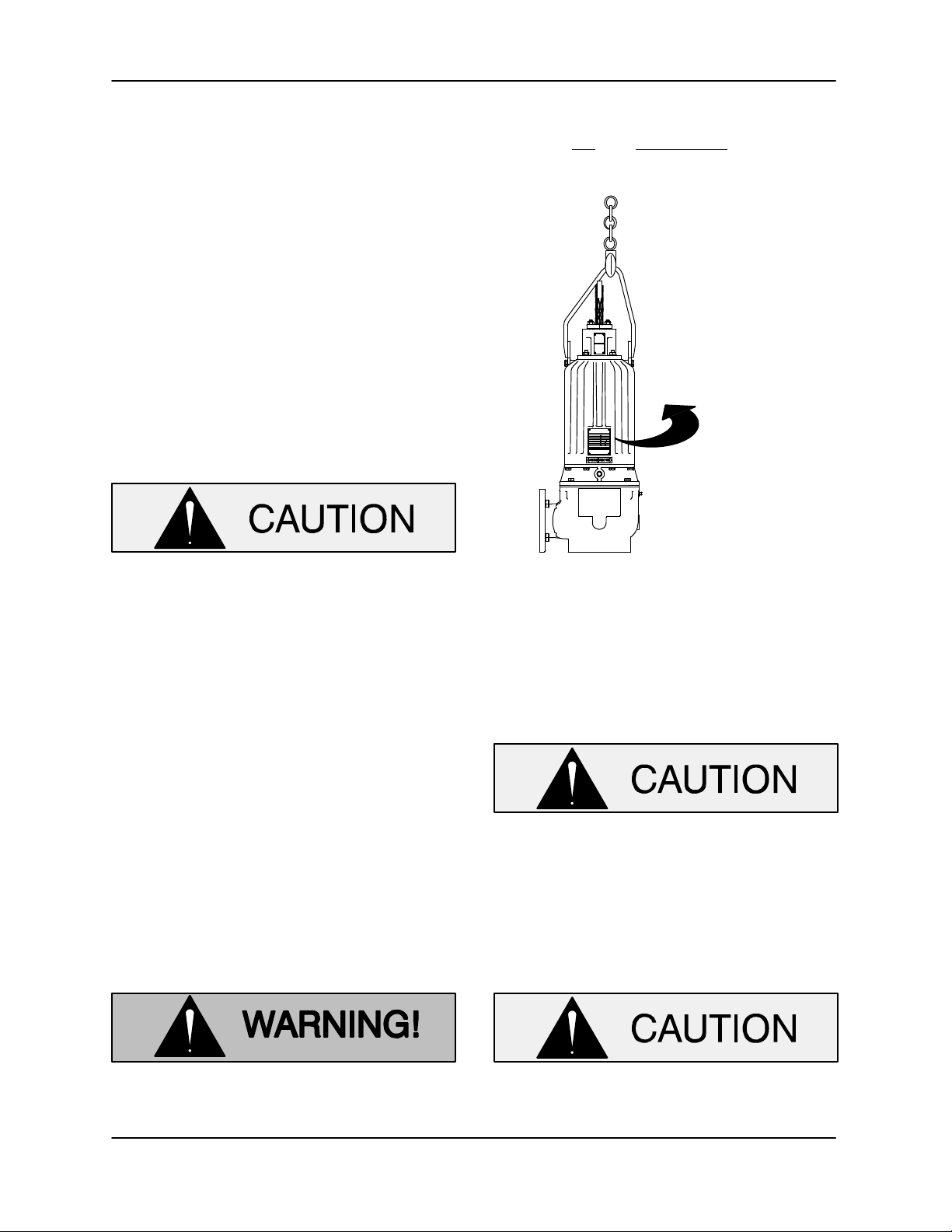 CAUTION

CAUTION

WARNING!

CAUTION